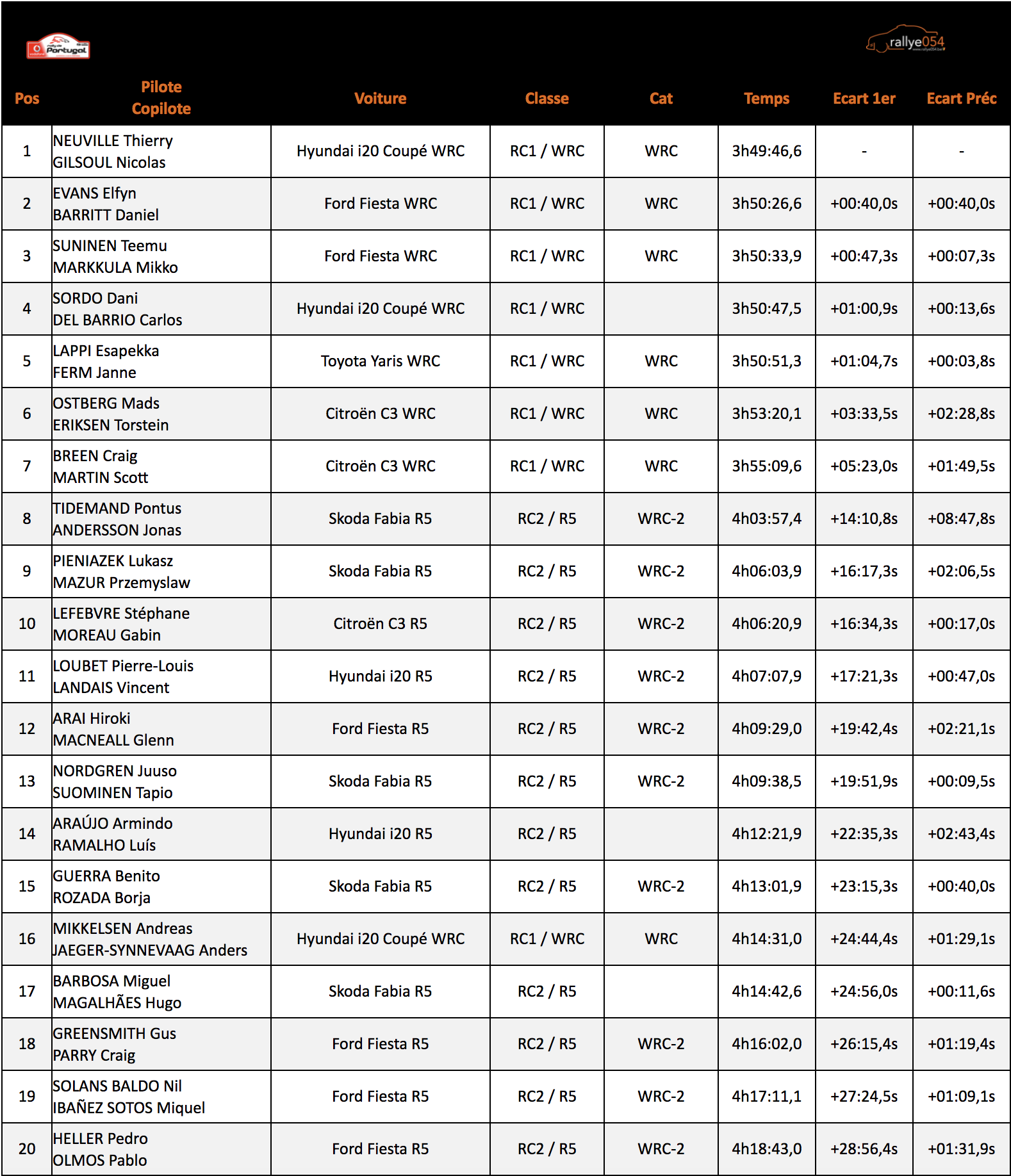 Rally de Portugal

rallye054

| Pos | Pilote Copilote | Voiture | Classe | Cat | Temps | Ecart 1er | Ecart Préc |
|---|---|---|---|---|---|---|---|
| 1 | NEUVILLE Thierry GILSOUL Nicolas | Hyundai i20 Coupé WRC | RC1 / WRC | WRC | 3h49:46,6 | - | - |
| 2 | EVANS Elfyn BARRITT Daniel | Ford Fiesta WRC | RC1 / WRC | WRC | 3h50:26,6 | +00:40,0s | +00:40,0s |
| 3 | SUNINEN Teemu MARKKULA Mikko | Ford Fiesta WRC | RC1 / WRC | WRC | 3h50:33,9 | +00:47,3s | +00:07,3s |
| 4 | SORDO Dani DEL BARRIO Carlos | Hyundai i20 Coupé WRC | RC1 / WRC | | 3h50:47,5 | +01:00,9s | +00:13,6s |
| 5 | LAPPI Esapekka FERM Janne | Toyota Yaris WRC | RC1 / WRC | WRC | 3h50:51,3 | +01:04,7s | +00:03,8s |
| 6 | OSTBERG Mads ERIKSEN Torstein | Citroën C3 WRC | RC1 / WRC | WRC | 3h53:20,1 | +03:33,5s | +02:28,8s |
| 7 | BREEN Craig MARTIN Scott | Citroën C3 WRC | RC1 / WRC | WRC | 3h55:09,6 | +05:23,0s | +01:49,5s |
| 8 | TIDEMAND Pontus ANDERSSON Jonas | Skoda Fabia R5 | RC2 / R5 | WRC-2 | 4h03:57,4 | +14:10,8s | +08:47,8s |
| 9 | PIENIAZEK Lukasz MAZUR Przemyslaw | Skoda Fabia R5 | RC2 / R5 | WRC-2 | 4h06:03,9 | +16:17,3s | +02:06,5s |
| 10 | LEFEBVRE Stéphane MOREAU Gabin | Citroën C3 R5 | RC2 / R5 | WRC-2 | 4h06:20,9 | +16:34,3s | +00:17,0s |
| 11 | LOUBET Pierre-Louis LANDAIS Vincent | Hyundai i20 R5 | RC2 / R5 | WRC-2 | 4h07:07,9 | +17:21,3s | +00:47,0s |
| 12 | ARAI Hiroki MACNEALL Glenn | Ford Fiesta R5 | RC2 / R5 | WRC-2 | 4h09:29,0 | +19:42,4s | +02:21,1s |
| 13 | NORDGREN Juuso SUOMINEN Tapio | Skoda Fabia R5 | RC2 / R5 | WRC-2 | 4h09:38,5 | +19:51,9s | +00:09,5s |
| 14 | ARAÚJO Armindo RAMALHO Luís | Hyundai i20 R5 | RC2 / R5 | | 4h12:21,9 | +22:35,3s | +02:43,4s |
| 15 | GUERRA Benito ROZADA Borja | Skoda Fabia R5 | RC2 / R5 | WRC-2 | 4h13:01,9 | +23:15,3s | +00:40,0s |
| 16 | MIKKELSEN Andreas JAEGER-SYNNEVAAG Anders | Hyundai i20 Coupé WRC | RC1 / WRC | WRC | 4h14:31,0 | +24:44,4s | +01:29,1s |
| 17 | BARBOSA Miguel MAGALHÃES Hugo | Skoda Fabia R5 | RC2 / R5 | | 4h14:42,6 | +24:56,0s | +00:11,6s |
| 18 | GREENSMITH Gus PARRY Craig | Ford Fiesta R5 | RC2 / R5 | WRC-2 | 4h16:02,0 | +26:15,4s | +01:19,4s |
| 19 | SOLANS BALDO Nil IBAÑEZ SOTOS Miquel | Ford Fiesta R5 | RC2 / R5 | WRC-2 | 4h17:11,1 | +27:24,5s | +01:09,1s |
| 20 | HELLER Pedro OLMOS Pablo | Ford Fiesta R5 | RC2 / R5 | WRC-2 | 4h18:43,0 | +28:56,4s | +01:31,9s |